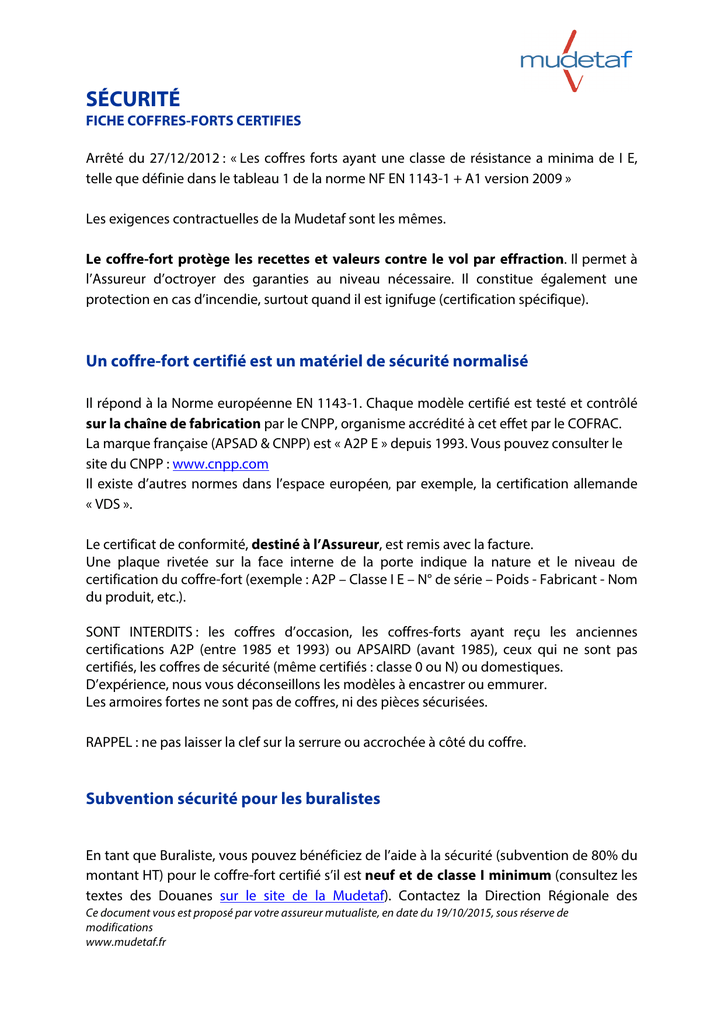 mudetaf

SÉCURITÉ
FICHE COFFRES-FORTS CERTIFIES

Arrêté du 27/12/2012 : « Les coffres forts ayant une classe de résistance a minima de I E, telle que définie dans le tableau 1 de la norme NF EN 1143-1 + A1 version 2009 »

Les exigences contractuelles de la Mudetaf sont les mêmes.

Le coffre-fort protège les recettes et valeurs contre le vol par effraction. Il permet à l'Assureur d'octroyer des garanties au niveau nécessaire. Il constitue également une protection en cas d'incendie, surtout quand il est ignifuge (certification spécifique).

Un coffre-fort certifié est un matériel de sécurité normalisé

Il répond à la Norme européenne EN 1143-1. Chaque modèle certifié est testé et contrôlé sur la chaîne de fabrication par le CNPP, organisme accrédité à cet effet par le COFRAC.
La marque française (APSAD & CNPP) est « A2P E » depuis 1993. Vous pouvez consulter le site du CNPP : www.cnpp.com
Il existe d'autres normes dans l'espace européen, par exemple, la certification allemande « VDS ».

Le certificat de conformité, destiné à l'Assureur, est remis avec la facture.
Une plaque rivetée sur la face interne de la porte indique la nature et le niveau de certification du coffre-fort (exemple : A2P – Classe I E – N° de série – Poids - Fabricant - Nom du produit, etc.).

SONT INTERDITS : les coffres d'occasion, les coffres-forts ayant reçu les anciennes certifications A2P (entre 1985 et 1993) ou APSAIRD (avant 1985), ceux qui ne sont pas certifiés, les coffres de sécurité (même certifiés : classe 0 ou N) ou domestiques.
D'expérience, nous vous déconseillons les modèles à encastrer ou emmurer.
Les armoires fortes ne sont pas de coffres, ni des pièces sécurisées.

RAPPEL : ne pas laisser la clef sur la serrure ou accrochée à côté du coffre.

Subvention sécurité pour les buralistes

En tant que Buraliste, vous pouvez bénéficiez de l'aide à la sécurité (subvention de 80% du montant HT) pour le coffre-fort certifié s'il est neuf et de classe I minimum (consultez les textes des Douanes sur le site de la Mudetaf). Contactez la Direction Régionale des

Ce document vous est proposé par votre assureur mutualiste, en date du 19/10/2015, sous réserve de modifications
www.mudetaf.fr